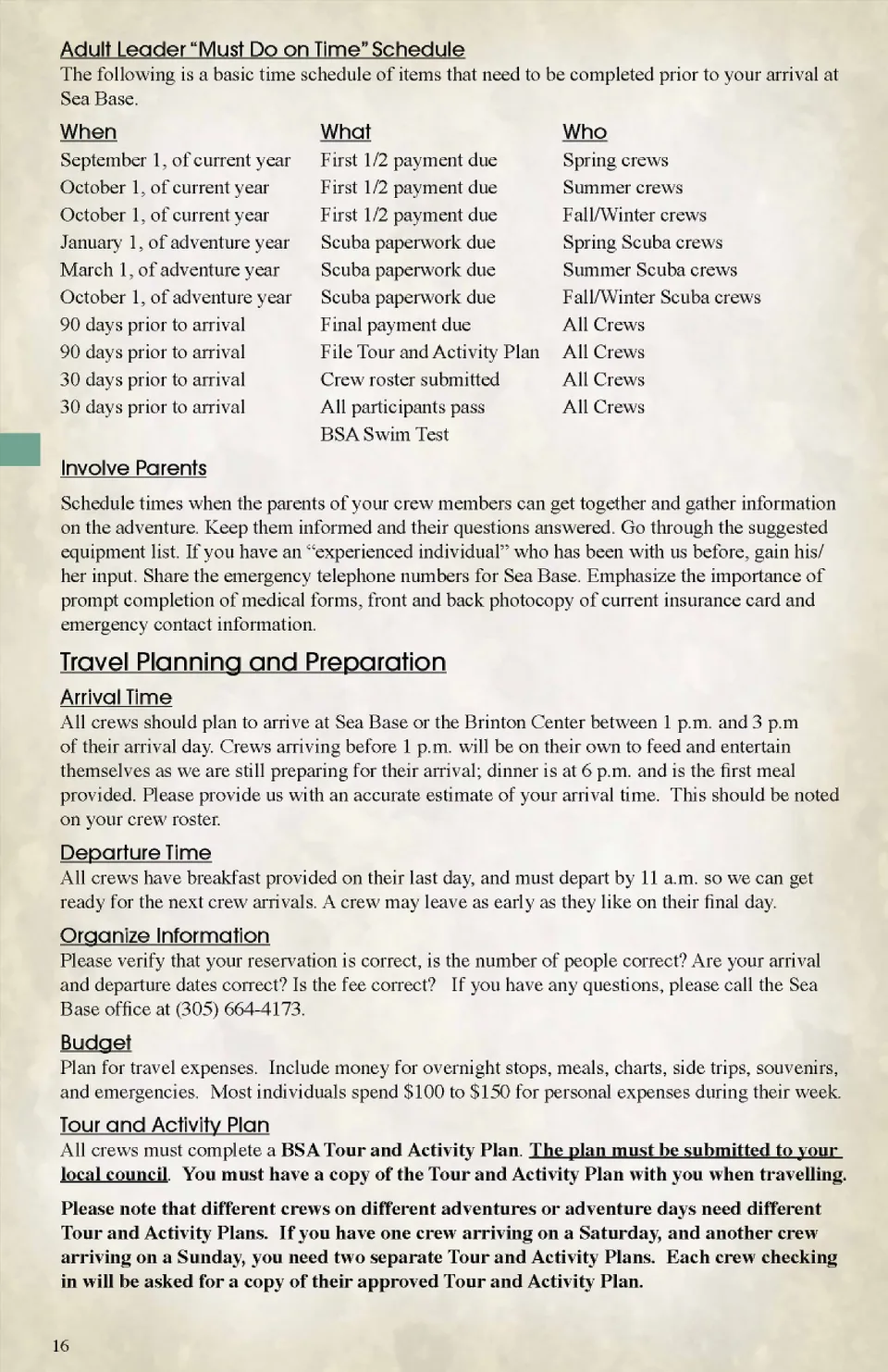 Adult Leader "Must Do on Time" Schedule
The following is a basic time schedule of items that need to be completed prior to your arrival at Sea Base.

| When | What | Who |
|---|---|---|
| September 1, of current year | First 1/2 payment due | Spring crews |
| October 1, of current year | First 1/2 payment due | Summer crews |
| October 1, of current year | First 1/2 payment due | Fall/Winter crews |
| January 1, of adventure year | Scuba paperwork due | Spring Scuba crews |
| March 1, of adventure year | Scuba paperwork due | Summer Scuba crews |
| October 1, of adventure year | Scuba paperwork due | Fall/Winter Scuba crews |
| 90 days prior to arrival | Final payment due | All Crews |
| 90 days prior to arrival | File Tour and Activity Plan | All Crews |
| 30 days prior to arrival | Crew roster submitted | All Crews |
| 30 days prior to arrival | All participants pass BSA Swim Test | All Crews |

Involve Parents

Schedule times when the parents of your crew members can get together and gather information on the adventure. Keep them informed and their questions answered. Go through the suggested equipment list. If you have an "experienced individual" who has been with us before, gain his/her input. Share the emergency telephone numbers for Sea Base. Emphasize the importance of prompt completion of medical forms, front and back photocopy of current insurance card and emergency contact information.

Travel Planning and Preparation

Arrival Time
All crews should plan to arrive at Sea Base or the Brinton Center between 1 p.m. and 3 p.m of their arrival day. Crews arriving before 1 p.m. will be on their own to feed and entertain themselves as we are still preparing for their arrival; dinner is at 6 p.m. and is the first meal provided. Please provide us with an accurate estimate of your arrival time. This should be noted on your crew roster.

Departure Time
All crews have breakfast provided on their last day, and must depart by 11 a.m. so we can get ready for the next crew arrivals. A crew may leave as early as they like on their final day.

Organize Information
Please verify that your reservation is correct, is the number of people correct? Are your arrival and departure dates correct? Is the fee correct? If you have any questions, please call the Sea Base office at (305) 664-4173.

Budget
Plan for travel expenses. Include money for overnight stops, meals, charts, side trips, souvenirs, and emergencies. Most individuals spend $100 to $150 for personal expenses during their week.

Tour and Activity Plan
All crews must complete a BSA Tour and Activity Plan. The plan must be submitted to your local council. You must have a copy of the Tour and Activity Plan with you when travelling.

Please note that different crews on different adventures or adventure days need different Tour and Activity Plans. If you have one crew arriving on a Saturday, and another crew arriving on a Sunday, you need two separate Tour and Activity Plans. Each crew checking in will be asked for a copy of their approved Tour and Activity Plan.

16